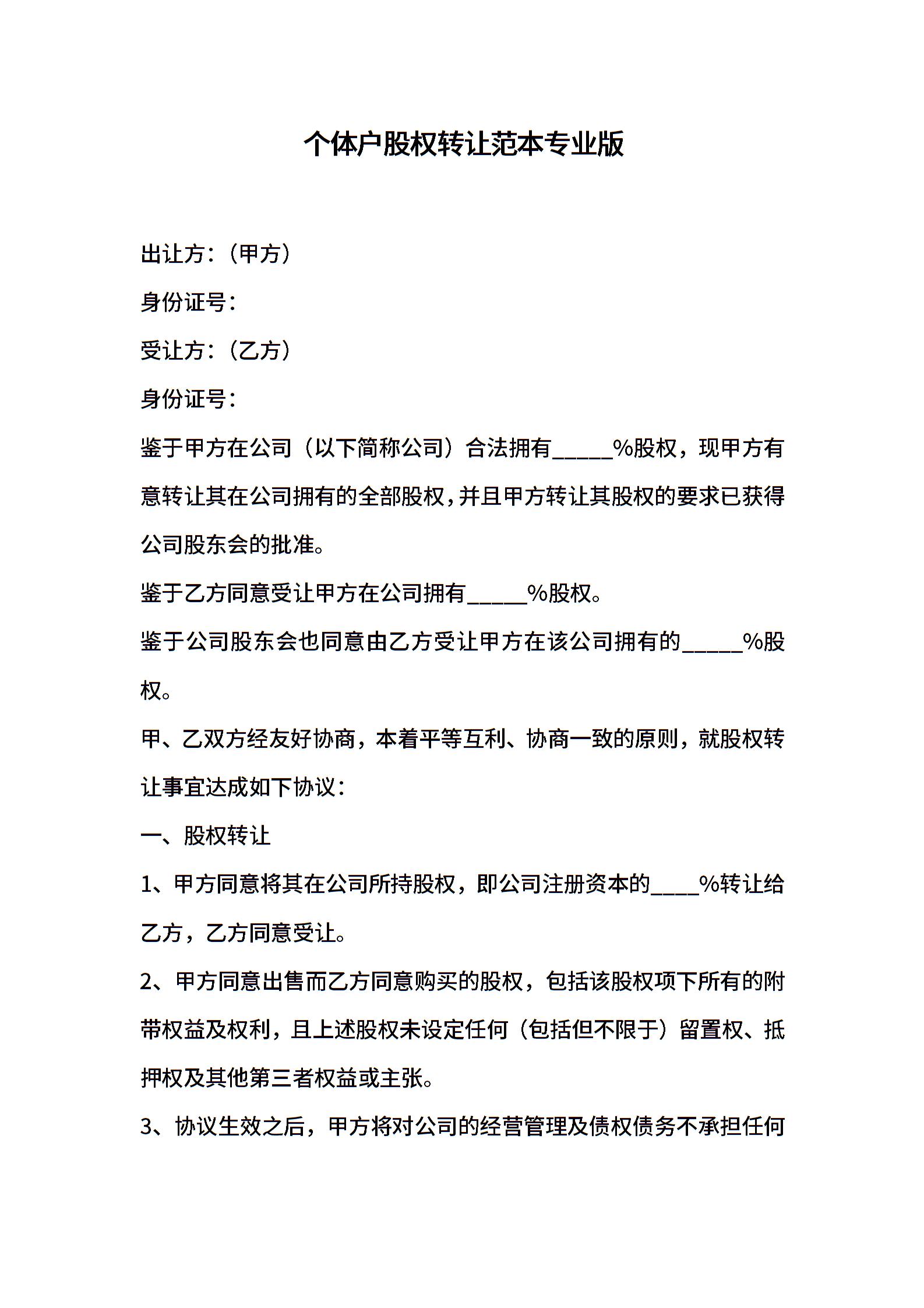 个体户股权转让范本专业版

出让方：（甲方）

身份证号：

受让方：（乙方）

身份证号：

鉴于甲方在公司（以下简称公司）合法拥有_____%股权，现甲方有意转让其在公司拥有的全部股权，并且甲方转让其股权的要求已获得公司股东会的批准。

鉴于乙方同意受让甲方在公司拥有_____%股权。

鉴于公司股东会也同意由乙方受让甲方在该公司拥有的_____%股权。

甲、乙双方经友好协商，本着平等互利、协商一致的原则，就股权转让事宜达成如下协议：

一、股权转让

1、甲方同意将其在公司所持股权，即公司注册资本的____%转让给乙方，乙方同意受让。

2、甲方同意出售而乙方同意购买的股权，包括该股权项下所有的附带权益及权利，且上述股权未设定任何（包括但不限于）留置权、抵押权及其他第三者权益或主张。

3、协议生效之后，甲方将对公司的经营管理及债权债务不承担任何